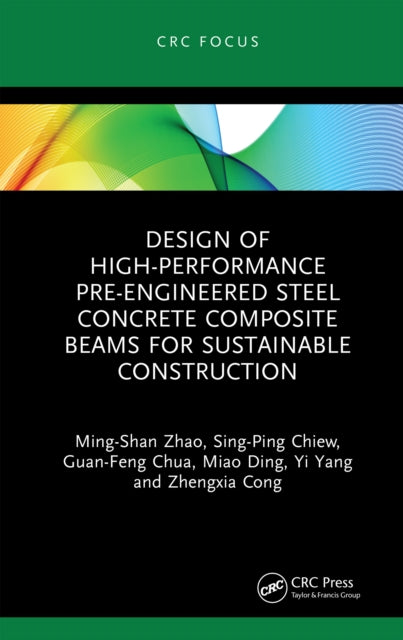 CRC FOCUS

DESIGN OF HIGH-PERFORMANCE PRE-ENGINEERED STEEL CONCRETE COMPOSITE BEAMS FOR SUSTAINABLE CONSTRUCTION

Ming-Shan Zhao, Sing-Ping Chiew, Guan-Feng Chua, Miao Ding, Yi Yang and Zhengxia Cong

CRC

CRC Press
Taylor & Francis Group